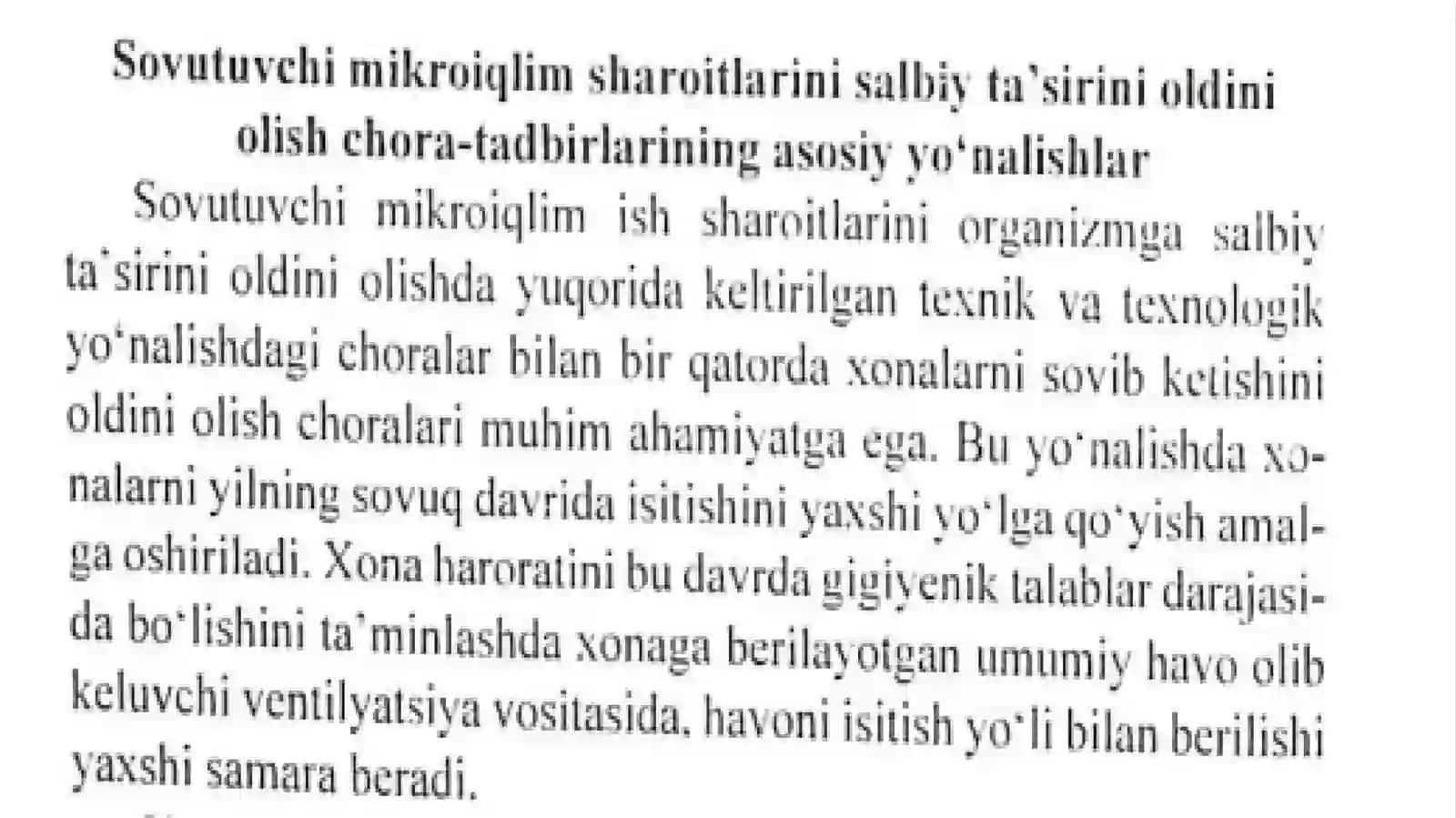 Sovutuvchi mikroiqlim sharoitlarini salbiy ta'sirini oldini olish chora-tadbirlarining asosiy yo'nalishlar

Sovutuvchi mikroiqlim ish sharoitlarini organizmga salbiy ta'sirini oldini olishda yuqorida keltirilgan texnik va texnologik yo'nalishdagi choralar bilan bir qatorda xonalarni sovib ketishini oldini olish choralari muhim ahamiyatga ega. Bu yo'nalishda xonalarni yilning sovuq davrida isitishini yaxshi yo'lga qo'yish amalga oshiriladi. Xona haroratini bu davrda gigiyenik talablar darajasida bo'lishini ta'minlashda xonaga berilayotgan umumiy havo olib keluvchi ventilyatsiya vositasida, havoni isitish yo'li bilan berilishi yaxshi samara beradi.